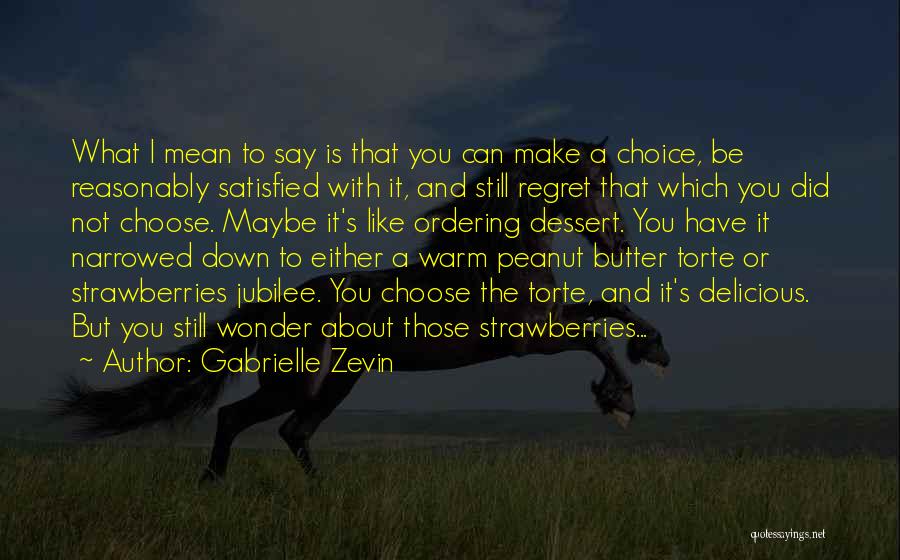 What I mean to say is that you can make a choice, be reasonably satisfied with it, and still regret that which you did not choose. Maybe it's like ordering dessert. You have it narrowed down to either a warm peanut butter torte or strawberries jubilee. You choose the torte, and it's delicious. But you still wonder about those strawberries...

~ Author: Gabrielle Zevin

quotessayings.net